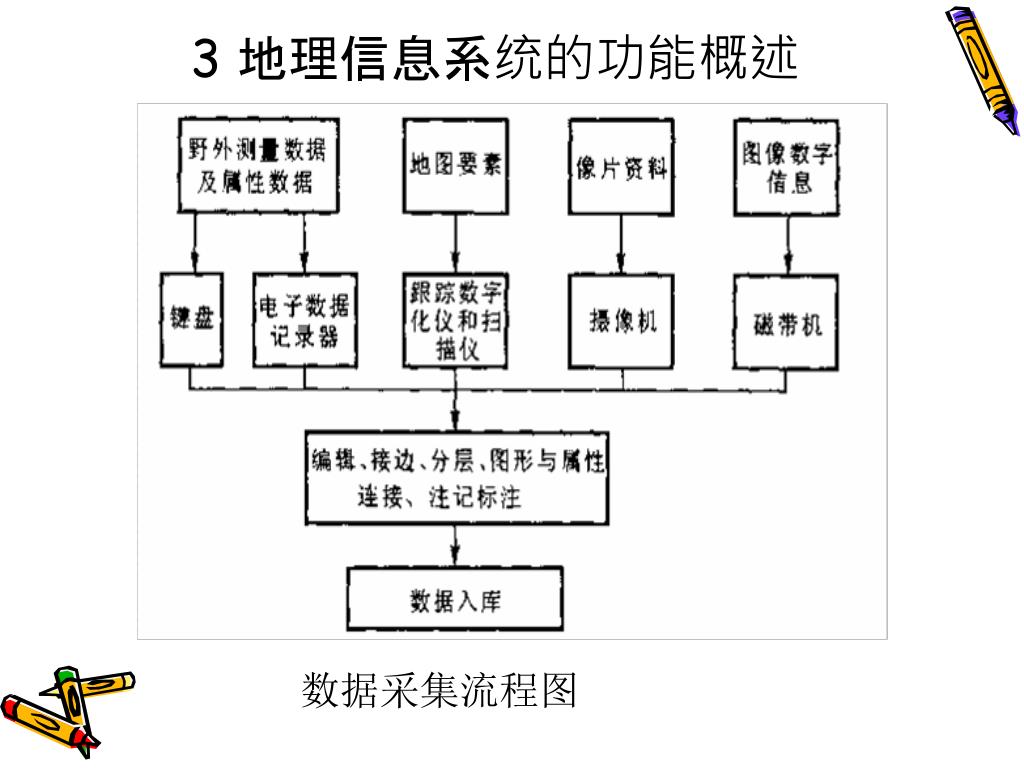 3 地理信息系统的功能概述

野外测量数据及属性数据

地图要素

像片资料

图像数字信息

键盘

电子数据记录器

跟踪数字化仪和扫描仪

摄像机

磁带机

编辑、接边、分层、图形与属性连接、注记标注

数据入库

数据采集流程图